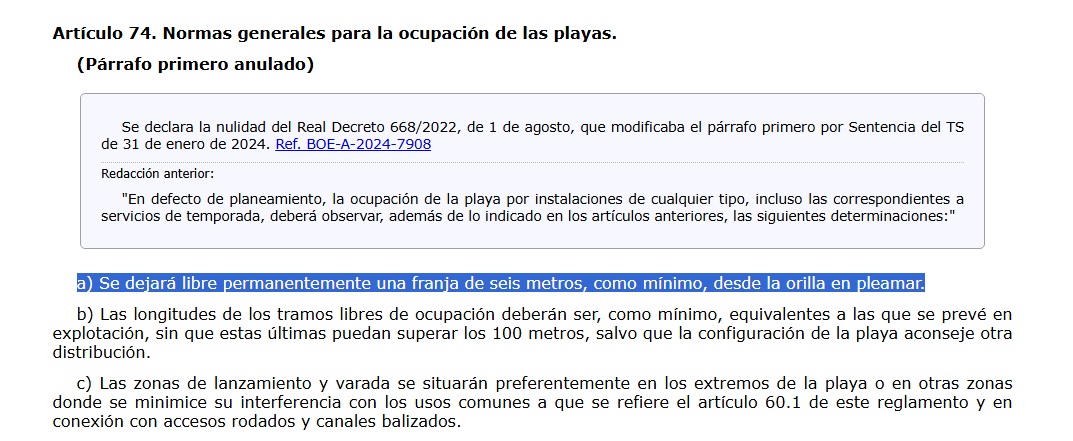 Artículo 74. Normas generales para la ocupación de las playas.

(Párrafo primero anulado)

Se declara la nulidad del Real Decreto 668/2022, de 1 de agosto, que modificaba el párrafo primero por Sentencia del TS de 31 de enero de 2024. Ref. BOE-A-2024-7908

Redacción anterior:

"En defecto de planeamiento, la ocupación de la playa por instalaciones de cualquier tipo, incluso las correspondientes a servicios de temporada, deberá observar, además de lo indicado en los artículos anteriores, las siguientes determinaciones:"

a) Se dejará libre permanentemente una franja de seis metros, como mínimo, desde la orilla en pleamar.

b) Las longitudes de los tramos libres de ocupación deberán ser, como mínimo, equivalentes a las que se prevé en explotación, sin que estas últimas puedan superar los 100 metros, salvo que la configuración de la playa aconseje otra distribución.

c) Las zonas de lanzamiento y varada se situarán preferentemente en los extremos de la playa o en otras zonas donde se minimice su interferencia con los usos comunes a que se refiere el artículo 60.1 de este reglamento y en conexión con accesos rodados y canales balizados.